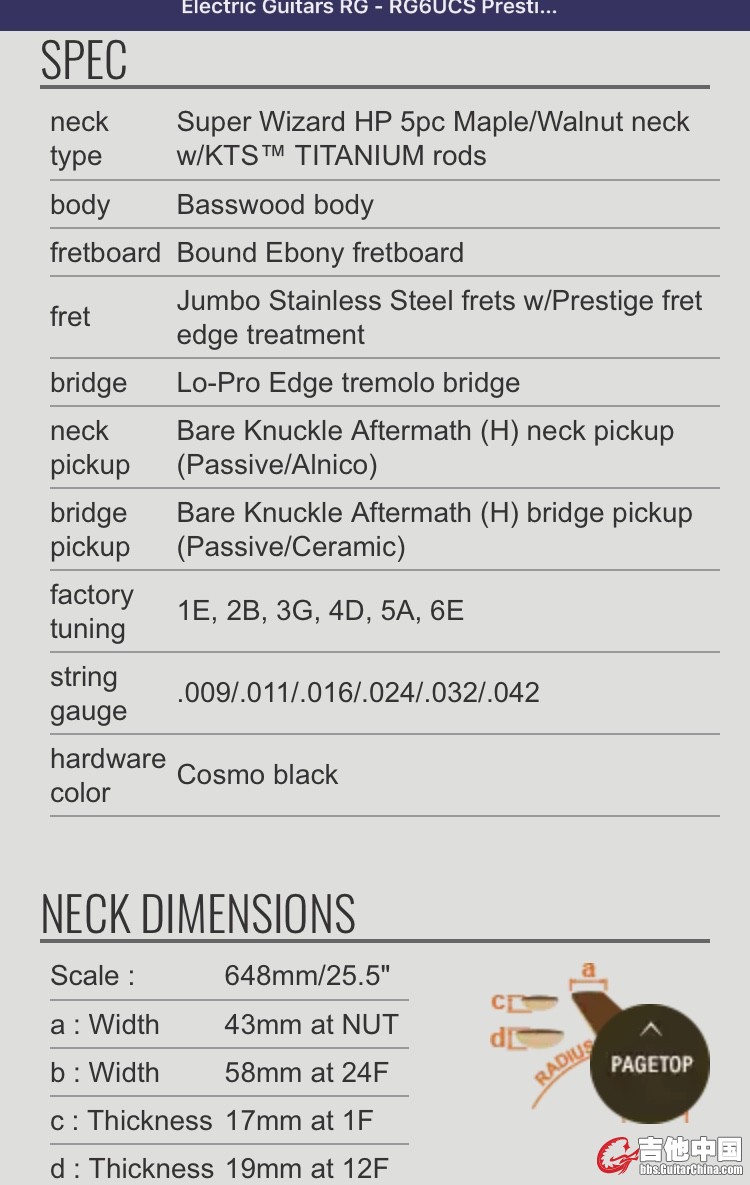 Electric Guitars RG - RG6UCS Presti...

SPEC

| | |
|---|---|
| neck type | Super Wizard HP 5pc Maple/Walnut neck w/KTS™ TITANIUM rods |
| body | Basswood body |
| fretboard | Bound Ebony fretboard |
| fret | Jumbo Stainless Steel frets w/Prestige fret edge treatment |
| bridge | Lo-Pro Edge tremolo bridge |
| neck pickup | Bare Knuckle Aftermath (H) neck pickup (Passive/Alnico) |
| bridge pickup | Bare Knuckle Aftermath (H) bridge pickup (Passive/Ceramic) |
| factory tuning | 1E, 2B, 3G, 4D, 5A, 6E |
| string gauge | .009/.011/.016/.024/.032/.042 |
| hardware color | Cosmo black |

NECK DIMENSIONS

| | |
|---|---|
| Scale : | 648mm/25.5" |
| a : Width | 43mm at NUT |
| b : Width | 58mm at 24F |
| c : Thickness | 17mm at 1F |
| d : Thickness | 19mm at 12F |

a
c
d
RADIUS

PAGETOP

吉他中国
bbs.GuitarChina.com